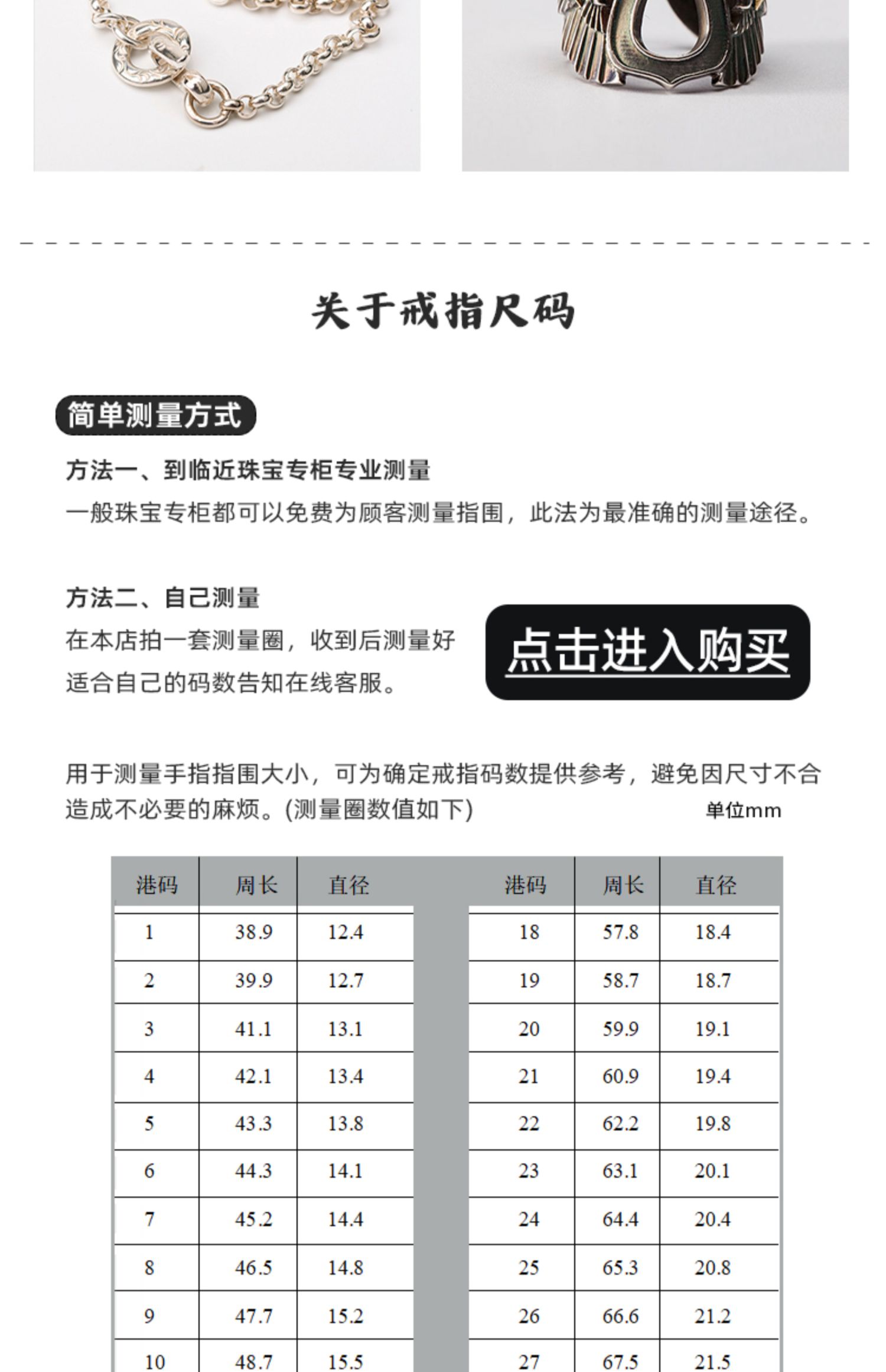 关于戒指尺码

简单测量方式

方法一、到临近珠宝专柜专业测量
一般珠宝专柜都可以免费为顾客测量指围，此法为最准确的测量途径。

方法二、自己测量
在本店拍一套测量圈，收到后测量好适合自己的码数告知在线客服。

点击进入购买

用于测量手指指围大小，可为确定戒指码数提供参考，避免因尺寸不合造成不必要的麻烦。(测量圈数值如下)

单位mm

| 港码 | 周长 | 直径 |
|---|---|---|
| 1 | 38.9 | 12.4 |
| 2 | 39.9 | 12.7 |
| 3 | 41.1 | 13.1 |
| 4 | 42.1 | 13.4 |
| 5 | 43.3 | 13.8 |
| 6 | 44.3 | 14.1 |
| 7 | 45.2 | 14.4 |
| 8 | 46.5 | 14.8 |
| 9 | 47.7 | 15.2 |
| 10 | 48.7 | 15.5 |

| 港码 | 周长 | 直径 |
|---|---|---|
| 18 | 57.8 | 18.4 |
| 19 | 58.7 | 18.7 |
| 20 | 59.9 | 19.1 |
| 21 | 60.9 | 19.4 |
| 22 | 62.2 | 19.8 |
| 23 | 63.1 | 20.1 |
| 24 | 64.4 | 20.4 |
| 25 | 65.3 | 20.8 |
| 26 | 66.6 | 21.2 |
| 27 | 67.5 | 21.5 |